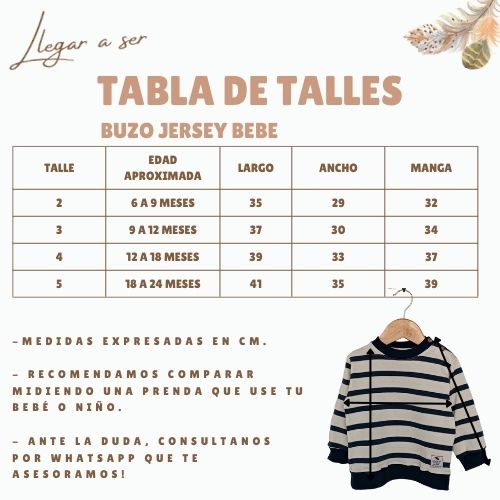 Llegar a ser

TABLA DE TALLES

BUZO JERSEY BEBE

| TALLE | EDAD APROXIMADA | LARGO | ANCHO | MANGA |
|---|---|---|---|---|
| 2 | 6 A 9 MESES | 35 | 29 | 32 |
| 3 | 9 A 12 MESES | 37 | 30 | 34 |
| 4 | 12 A 18 MESES | 39 | 33 | 37 |
| 5 | 18 A 24 MESES | 41 | 35 | 39 |

-MEDIDAS EXPRESADAS EN CM.

- RECOMENDAMOS COMPARAR MIDIENDO UNA PRENDA QUE USE TU BEBÉ O NIÑO.

- ANTE LA DUDA, CONSULTANOS POR WHATSAPP QUE TE ASESORAMOS!